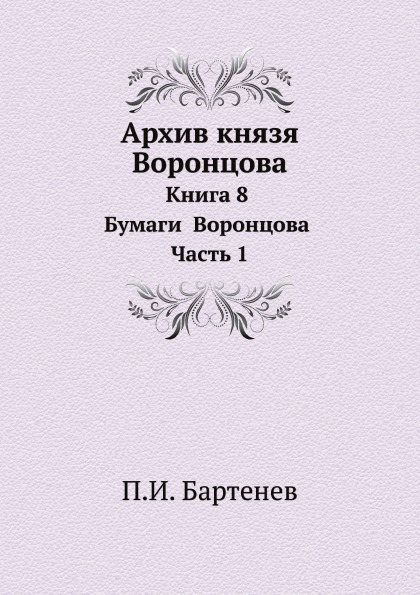 Архив князя Воронцова

Книга 8

Бумаги Воронцова

Часть 1

П.И. Бартенев